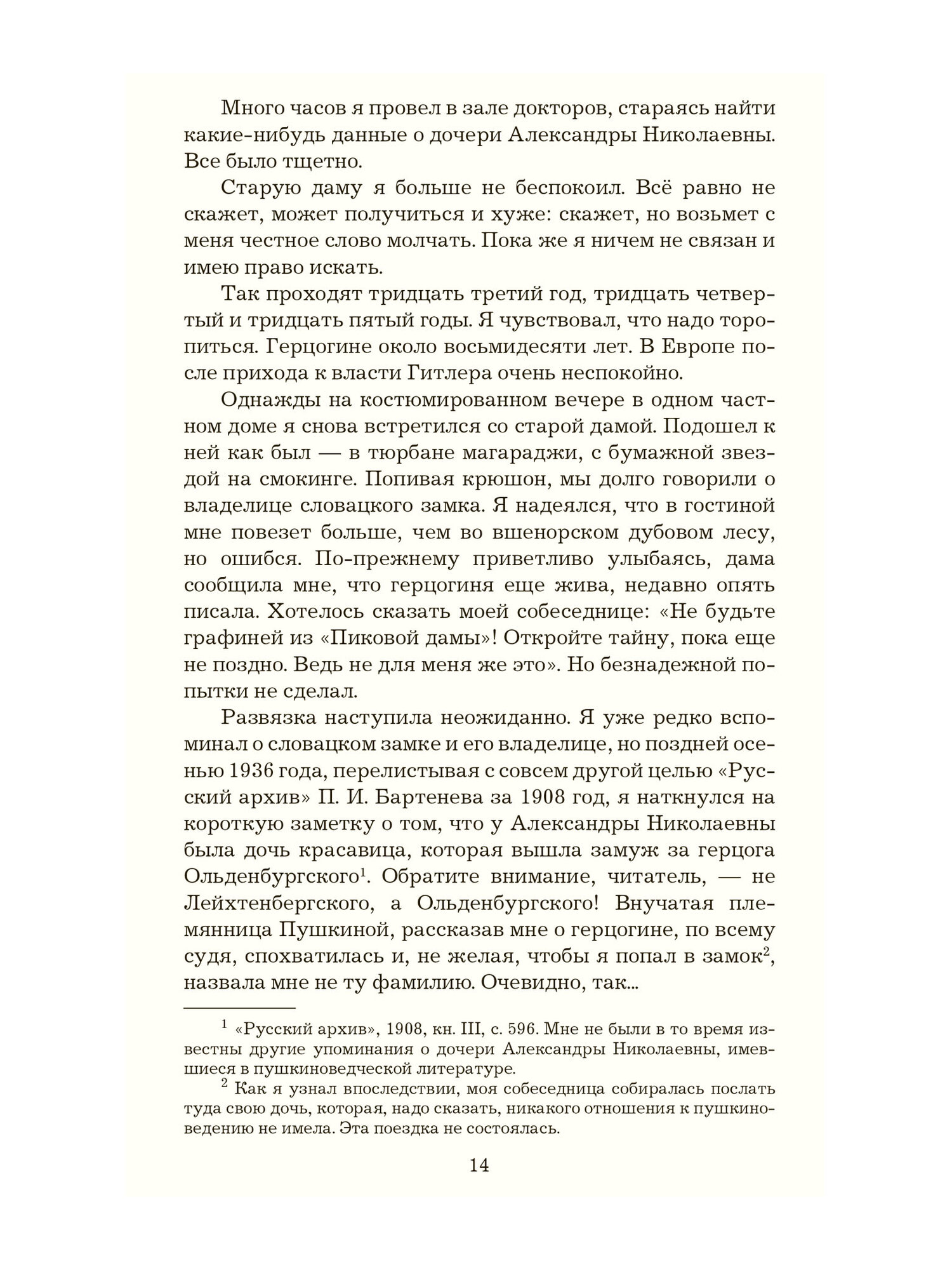 Много часов я провел в зале докторов, стараясь найти какие-нибудь данные о дочери Александры Николаевны. Все было тщетно.

Старую даму я больше не беспокоил. Всё равно не скажет, может получиться и хуже: скажет, но возьмет с меня честное слово молчать. Пока же я ничем не связан и имею право искать.

Так проходят тридцать третий год, тридцать четвертый и тридцать пятый годы. Я чувствовал, что надо торопиться. Герцогине около восьмидесяти лет. В Европе после прихода к власти Гитлера очень неспокойно.

Однажды на костюмированном вечере в одном частном доме я снова встретился со старой дамой. Подошел к ней как был — в тюрбане магараджи, с бумажной звездой на смокинге. Попивая крюшон, мы долго говорили о владелице словацкого замка. Я надеялся, что в гостиной мне повезет больше, чем во вшенорском дубовом лесу, но ошибся. По-прежнему приветливо улыбаясь, дама сообщила мне, что герцогиня еще жива, недавно опять писала. Хотелось сказать моей собеседнице: «Не будьте графиней из «Пиковой дамы»! Откройте тайну, пока еще не поздно. Ведь не для меня же это». Но безнадежной попытки не сделал.

Развязка наступила неожиданно. Я уже редко вспоминал о словацком замке и его владелице, но поздней осенью 1936 года, перелистывая с совсем другой целью «Русский архив» П. И. Бартенева за 1908 год, я наткнулся на короткую заметку о том, что у Александры Николаевны была дочь красавица, которая вышла замуж за герцога Ольденбургского$^1$. Обратите внимание, читатель, — не Лейхтенбергского, а Ольденбургского! Внучатая племянница Пушкиной, рассказав мне о герцогине, по всему судя, спохватилась и, не желая, чтобы я попал в замок$^2$, назвала мне не ту фамилию. Очевидно, так...

$^1$ «Русский архив», 1908, кн. III, с. 596. Мне не были в то время известны другие упоминания о дочери Александры Николаевны, имевшиеся в пушкиноведческой литературе.

$^2$ Как я узнал впоследствии, моя собеседница собиралась послать туда свою дочь, которая, надо сказать, никакого отношения к пушкиноведению не имела. Эта поездка не состоялась.

14